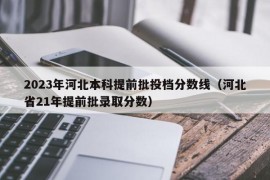 2023年河北本科提前批投档分数线（河北省21年提前批录取分数）